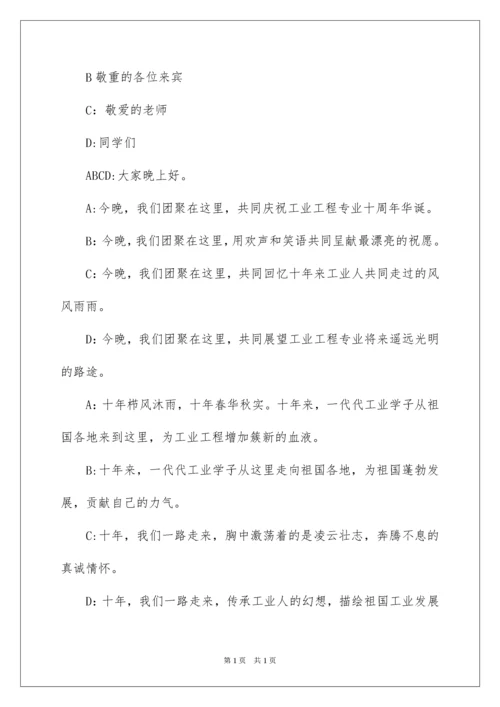 B 敬重的各位来宾

C：敬爱的老师

D:同学们

ABCD:大家晚上好。

A:今晚，我们团聚在这里，共同庆祝工业工程专业十周年华诞。

B:今晚，我们团聚在这里，用欢声和笑语共同呈献最漂亮的祝愿。

C:今晚，我们团聚在这里，共同回忆十年来工业人共同走过的风风雨雨。

D:今晚，我们团聚在这里，共同展望工业工程专业将来遥远光明的路途。

A:十年栉风沐雨，十年春华秋实。十年来，一代代工业学子从祖国各地来到这里，为工业工程增加簇新的血液。

B:十年来，一代代工业学子从这里走向祖国各地，为祖国蓬勃发展，贡献自己的力气。

C:十年，我们一路走来，胸中激荡着的是凌云壮志，奔腾不息的真诚情怀。

D:十年，我们一路走来，传承工业人的幻想，描绘祖国工业发展

第1页 共1页